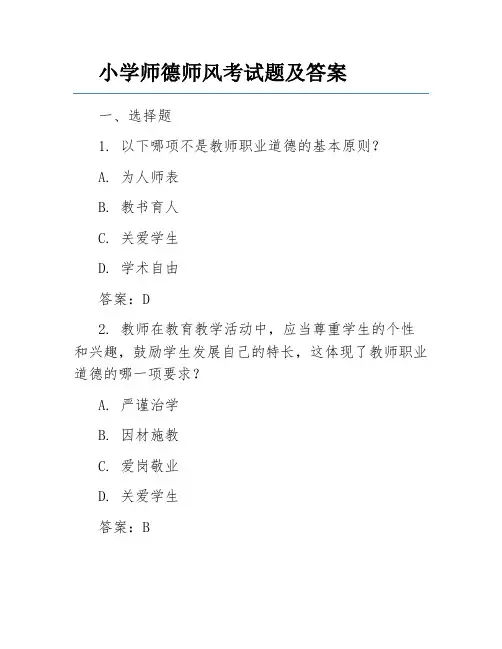 小学师德师风考试题及答案

一、选择题

1. 以下哪项不是教师职业道德的基本原则？

A. 为人师表

B. 教书育人

C. 关爱学生

D. 学术自由

答案：D

2. 教师在教育教学活动中，应当尊重学生的个性和兴趣，鼓励学生发展自己的特长，这体现了教师职业道德的哪一项要求？

A. 严谨治学

B. 因材施教

C. 爱岗敬业

D. 关爱学生

答案：B